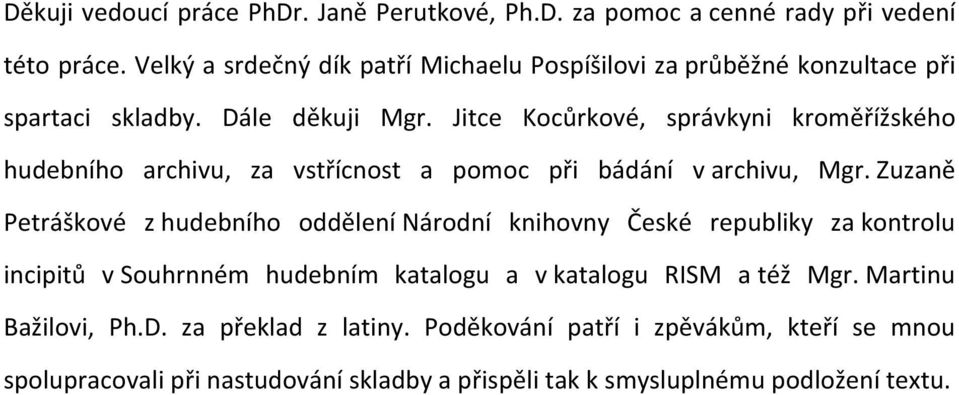 Děkuji vedoucí práce PhDr. Janě Perutkové, Ph.D. za pomoc a cenné rady při vedení této práce. Velký a srdečný dík patří Michaelu Pospíšilovi za průběžné konzultace při spartaci skladby. Dále děkuji Mgr. Jitce Kocůrkové, správkyni kroměřížského hudebního archivu, za vstřícnost a pomoc při bádání v archivu, Mgr. Zuzaně Petráškové z hudebního oddělení Národní knihovny České republiky za kontrolu incipitů v Souhrnném hudebním katalogu a v katalogu RISM a též Mgr. Martinu Bažilovi, Ph.D. za překlad z latiny. Poděkování patří i zpěvákům, kteří se mnou spolupracovali při nastudování skladby a přispěli tak k smysluplnému podložení textu.